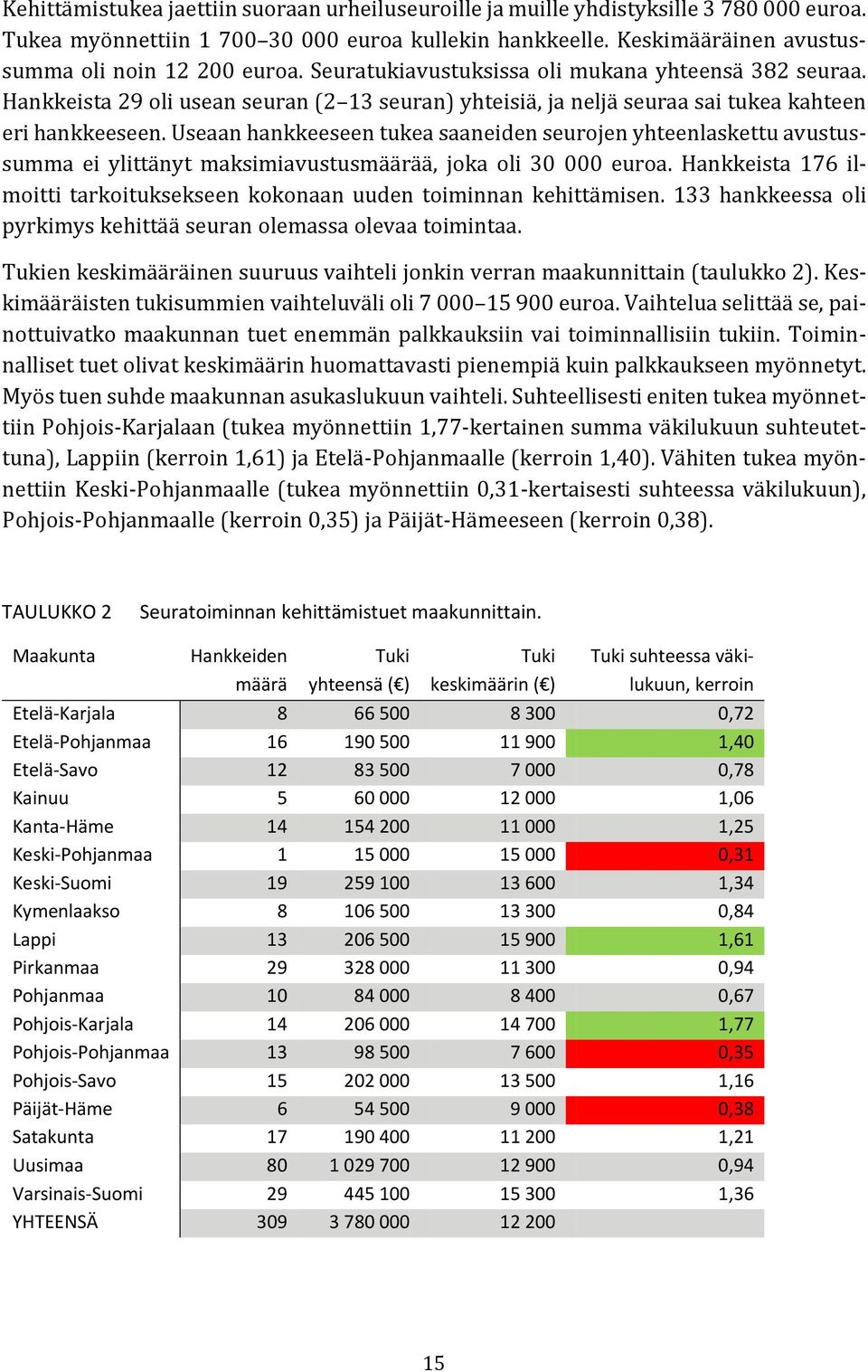 Kehittämistukea jaettiin suoraan urheiluseuroille ja muille yhdistyksille 3 780 000 euroa. Tukea myönnettiin 1 700–30 000 euroa kullekin hankkeelle. Keskimääräinen avustussumma oli noin 12 200 euroa. Seuratukiavustuksissa oli mukana yhteensä 382 seuraa. Hankkeista 29 oli usean seuran (2–13 seuran) yhteisiä, ja neljä seuraa sai tukea kahteen eri hankkeeseen. Useaan hankkeeseen tukea saaneiden seurojen yhteenlaskettu avustussumma ei ylittänyt maksimiavustusmäärää, joka oli 30 000 euroa. Hankkeista 176 ilmoitti tarkoituksekseen kokonaan uuden toiminnan kehittämisen. 133 hankkeessa oli pyrkimys kehittää seuran olemassa olevaa toimintaa.

Tukien keskimääräinen suuruus vaihteli jonkin verran maakunnittain (taulukko 2). Keskimääräisten tukisummien vaihteluväli oli 7 000–15 900 euroa. Vaihtelua selittää se, painottuivatko maakunnan tuet enemmän palkkauksiin vai toiminnallisiin tukiin. Toiminnalliset tuet olivat keskimäärin huomattavasti pienempiä kuin palkkaukseen myönnetyt. Myös tuen suhde maakunnan asukaslukuun vaihteli. Suhteellisesti eniten tukea myönnettiin Pohjois-Karjalaan (tukea myönnettiin 1,77-kertainen summa väkilukuun suhteutettuna), Lappiin (kerroin 1,61) ja Etelä-Pohjanmaalle (kerroin 1,40). Vähiten tukea myönnettiin Keski-Pohjanmaalle (tukea myönnettiin 0,31-kertaisesti suhteessa väkilukuun), Pohjois-Pohjanmaalle (kerroin 0,35) ja Päijät-Hämeeseen (kerroin 0,38).

TAULUKKO 2 Seuratoiminnan kehittämistuet maakunnittain.

| Maakunta | Hankkeiden määrä | Tuki yhteensä (€) | Tuki keskimäärin (€) | Tuki suhteessa väkilukuun, kerroin |
|---|---|---|---|---|
| Etelä-Karjala | 8 | 66 500 | 8 300 | 0,72 |
| Etelä-Pohjanmaa | 16 | 190 500 | 11 900 | 1,40 |
| Etelä-Savo | 12 | 83 500 | 7 000 | 0,78 |
| Kainuu | 5 | 60 000 | 12 000 | 1,06 |
| Kanta-Häme | 14 | 154 200 | 11 000 | 1,25 |
| Keski-Pohjanmaa | 1 | 15 000 | 15 000 | 0,31 |
| Keski-Suomi | 19 | 259 100 | 13 600 | 1,34 |
| Kymenlaakso | 8 | 106 500 | 13 300 | 0,84 |
| Lappi | 13 | 206 500 | 15 900 | 1,61 |
| Pirkanmaa | 29 | 328 000 | 11 300 | 0,94 |
| Pohjanmaa | 10 | 84 000 | 8 400 | 0,67 |
| Pohjois-Karjala | 14 | 206 000 | 14 700 | 1,77 |
| Pohjois-Pohjanmaa | 13 | 98 500 | 7 600 | 0,35 |
| Pohjois-Savo | 15 | 202 000 | 13 500 | 1,16 |
| Päijät-Häme | 6 | 54 500 | 9 000 | 0,38 |
| Satakunta | 17 | 190 400 | 11 200 | 1,21 |
| Uusimaa | 80 | 1 029 700 | 12 900 | 0,94 |
| Varsinais-Suomi | 29 | 445 100 | 15 300 | 1,36 |
| YHTEENSÄ | 309 | 3 780 000 | 12 200 | |

15